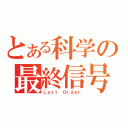 とある科学の
最終信号
Last Order